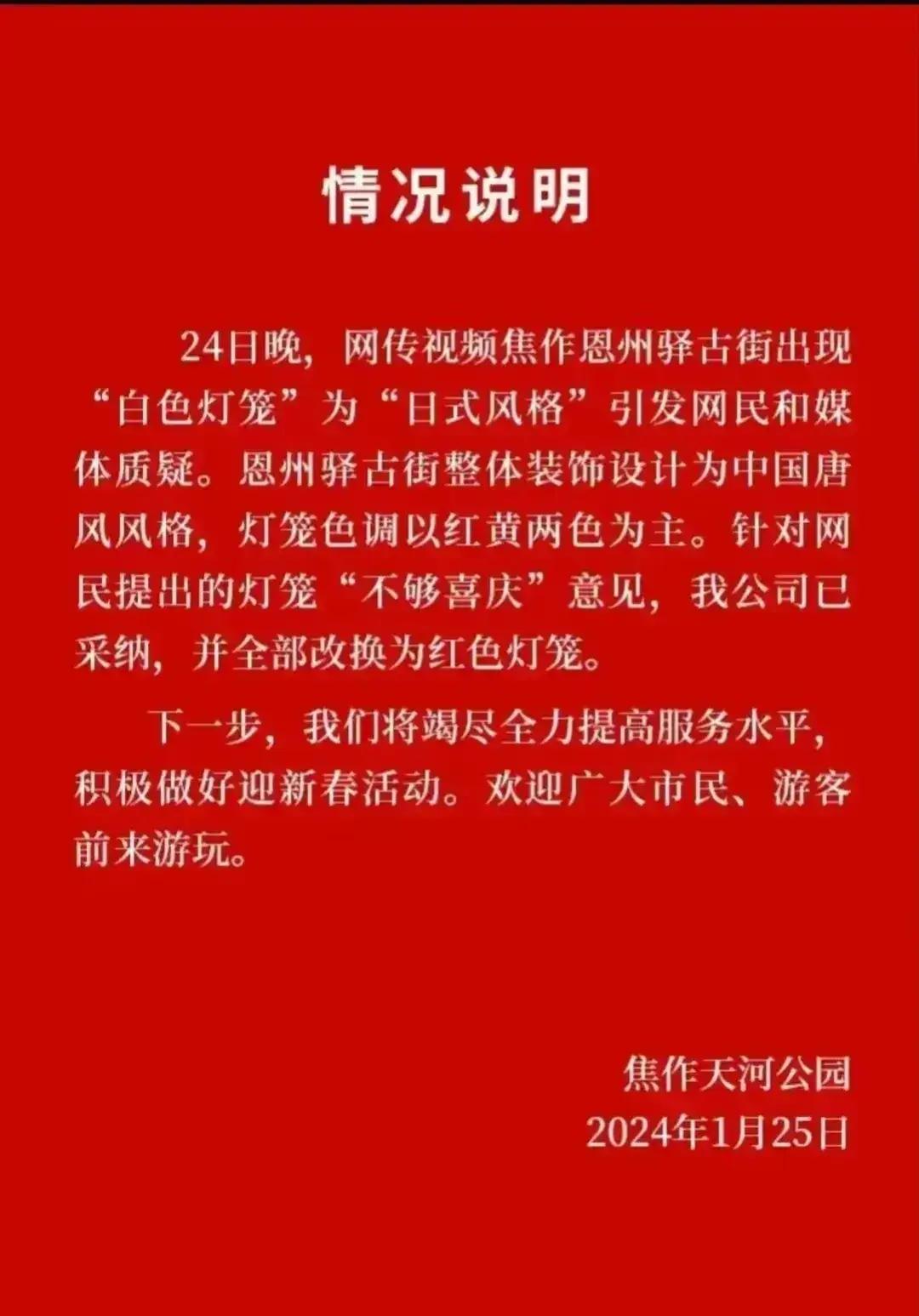 情况说明

24日晚，网传视频焦作恩州驿古街出现“白色灯笼”为“日式风格”引发网民和媒体质疑。恩州驿古街整体装饰设计为中国唐风风格，灯笼色调以红黄两色为主。针对网民提出的灯笼“不够喜庆”意见，我公司已采纳，并全部改换为红色灯笼。

下一步，我们将竭尽全力提高服务水平，积极做好迎新春活动。欢迎广大市民、游客前来游玩。

焦作天河公园
2024年1月25日